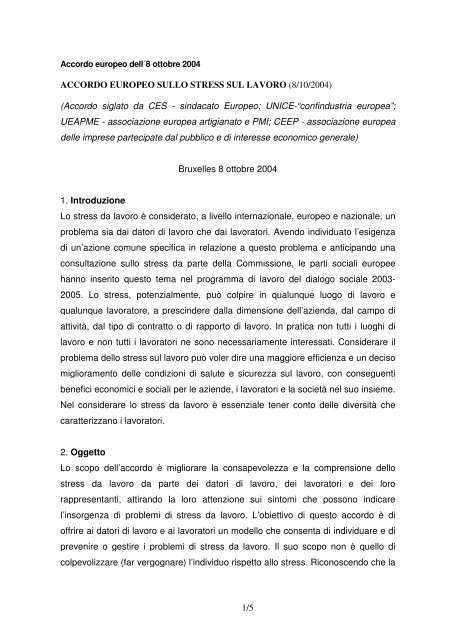 Accordo europeo dell´8 ottobre 2004

ACCORDO EUROPEO SULLO STRESS SUL LAVORO (8/10/2004)

(Accordo siglato da CES - sindacato Europeo; UNICE-"confindustria europea"; UEAPME - associazione europea artigianato e PMI; CEEP - associazione europea delle imprese partecipate dal pubblico e di interesse economico generale)

Bruxelles 8 ottobre 2004

1. Introduzione
Lo stress da lavoro è considerato, a livello internazionale, europeo e nazionale, un problema sia dai datori di lavoro che dai lavoratori. Avendo individuato l'esigenza di un'azione comune specifica in relazione a questo problema e anticipando una consultazione sullo stress da parte della Commissione, le parti sociali europee hanno inserito questo tema nel programma di lavoro del dialogo sociale 2003-2005. Lo stress, potenzialmente, può colpire in qualunque luogo di lavoro e qualunque lavoratore, a prescindere dalla dimensione dell'azienda, dal campo di attività, dal tipo di contratto o di rapporto di lavoro. In pratica non tutti i luoghi di lavoro e non tutti i lavoratori ne sono necessariamente interessati. Considerare il problema dello stress sul lavoro può voler dire una maggiore efficienza e un deciso miglioramento delle condizioni di salute e sicurezza sul lavoro, con conseguenti benefici economici e sociali per le aziende, i lavoratori e la società nel suo insieme. Nel considerare lo stress da lavoro è essenziale tener conto delle diversità che caratterizzano i lavoratori.

2. Oggetto
Lo scopo dell'accordo è migliorare la consapevolezza e la comprensione dello stress da lavoro da parte dei datori di lavoro, dei lavoratori e dei loro rappresentanti, attirando la loro attenzione sui sintomi che possono indicare l'insorgenza di problemi di stress da lavoro. L'obiettivo di questo accordo è di offrire ai datori di lavoro e ai lavoratori un modello che consenta di individuare e di prevenire o gestire i problemi di stress da lavoro. Il suo scopo non è quello di colpevolizzare (far vergognare) l'individuo rispetto allo stress. Riconoscendo che la

1/5